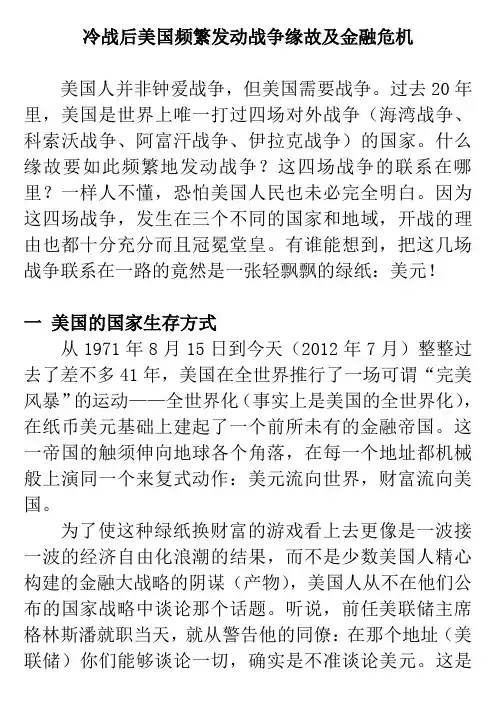 冷战后美国频繁发动战争缘故及金融危机

美国人并非钟爱战争，但美国需要战争。过去 20 年里，美国是世界上唯一打过四场对外战争（海湾战争、科索沃战争、阿富汗战争、伊拉克战争）的国家。什么缘故要如此频繁地发动战争？这四场战争的联系在哪里？一样人不懂，恐怕美国人民也未必完全明白。因为这四场战争，发生在三个不同的国家和地域，开战的理由也都十分充分而且冠冕堂皇。有谁能想到，把这几场战争联系在一路的竟然是一张轻飘飘的绿纸：美元！

一 美国的国家生存方式

从 1971 年 8 月 15 日到今天（2012 年 7 月）整整过去了差不多 41 年，美国在全世界推行了一场可谓“完美风暴”的运动——全世界化（事实上是美国的全世界化），在纸币美元基础上建起了一个前所未有的金融帝国。这一帝国的触须伸向地球各个角落，在每一个地址都机械般上演同一个来复式动作：美元流向世界，财富流向美国。

为了使这种绿纸换财富的游戏看上去更像是一波接一波的经济自由化浪潮的结果，而不是少数美国人精心构建的金融大战略的阴谋（产物），美国人从不在他们公布的国家战略中谈论那个话题。听说，前任美联储主席格林斯潘就职当天，就从警告他的同僚：在那个地址（美联储）你们能够谈论一切，确实是不准谈论美元。这是